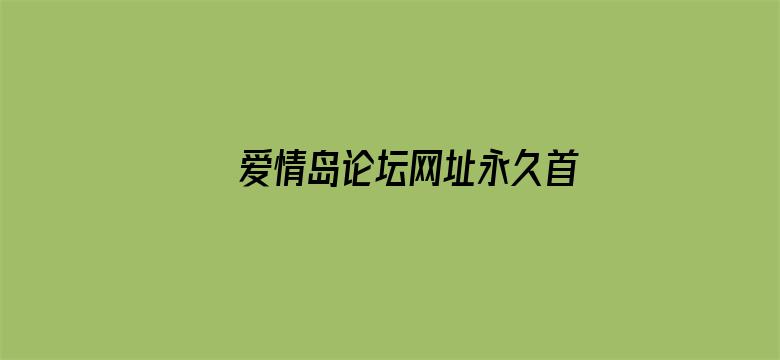 爱情岛论坛网址永久首